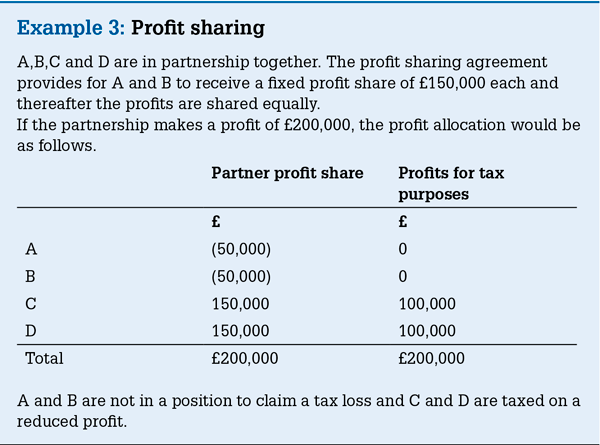 Example 3: Profit sharing

A,B,C and D are in partnership together. The profit sharing agreement provides for A and B to receive a fixed profit share of £150,000 each and thereafter the profits are shared equally.
If the partnership makes a profit of £200,000, the profit allocation would be as follows.

| | Partner profit share | Profits for tax purposes |
|---|---|---|
| | £ | £ |
| A | (50,000) | 0 |
| B | (50,000) | 0 |
| C | 150,000 | 100,000 |
| D | 150,000 | 100,000 |
| Total | £200,000 | £200,000 |

A and B are not in a position to claim a tax loss and C and D are taxed on a reduced profit.